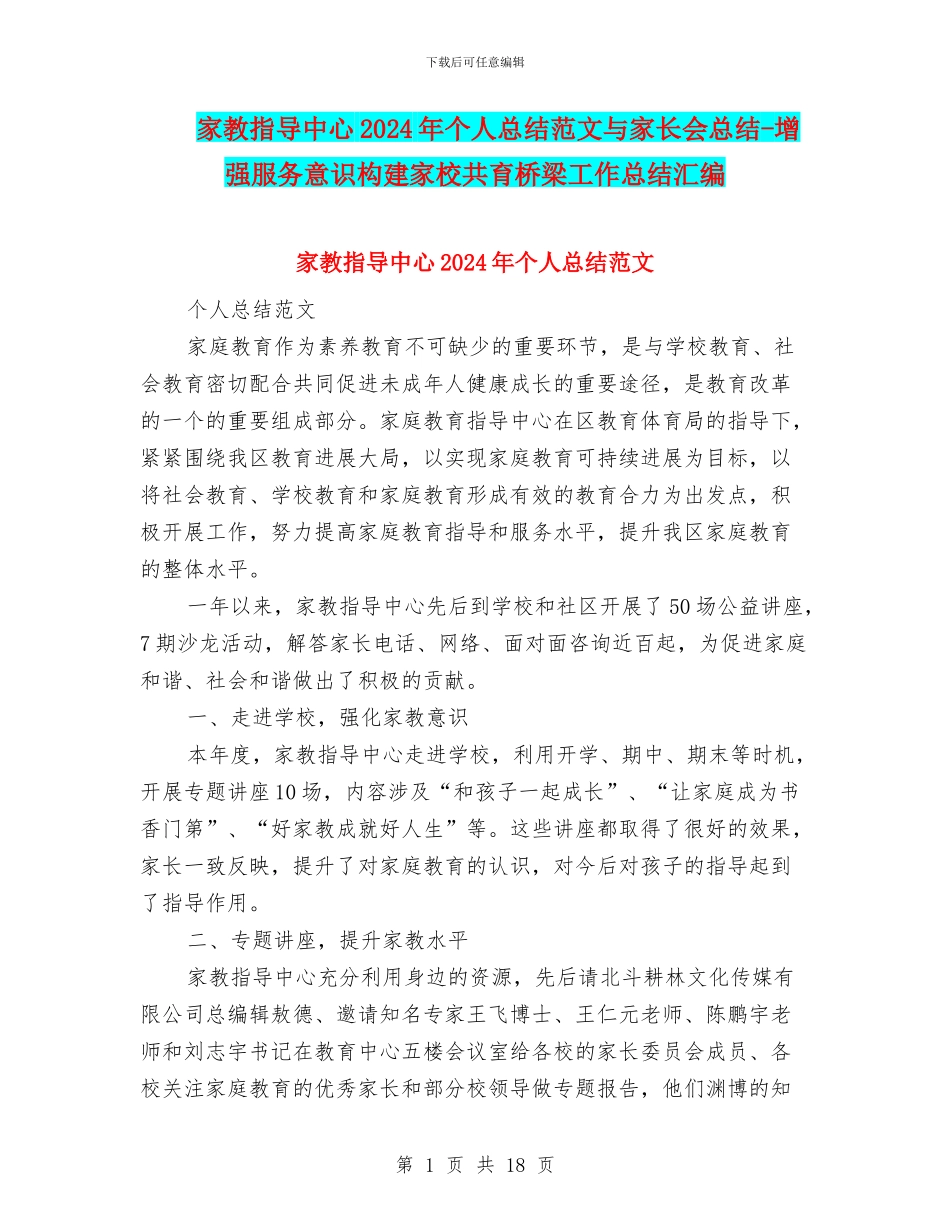 下载后可任意编辑

家教指导中心2024年个人总结范文与家长会总结-增强服务意识构建家校共育桥梁工作总结汇编

家教指导中心2024年个人总结范文

个人总结范文

家庭教育作为素养教育不可缺少的重要环节，是与学校教育、社会教育密切配合共同促进未成年人健康成长的重要途径，是教育改革的一个的重要组成部分。家庭教育指导中心在区教育体育局的指导下，紧紧围绕我区教育进展大局，以实现家庭教育可持续进展为目标，以将社会教育、学校教育和家庭教育形成有效的教育合力为出发点，积极开展工作，努力提高家庭教育指导和服务水平，提升我区家庭教育的整体水平。

一年以来，家教指导中心先后到学校和社区开展了50场公益讲座，7期沙龙活动，解答家长电话、网络、面对面咨询近百起，为促进家庭和谐、社会和谐做出了积极的贡献。

一、走进学校，强化家教意识

本年度，家教指导中心走进学校，利用开学、期中、期末等时机，开展专题讲座10场，内容涉及“和孩子一起成长”、“让家庭成为书香门第”、“好家教成就好人生”等。这些讲座都取得了很好的效果，家长一致反映，提升了对家庭教育的认识，对今后对孩子的指导起到了指导作用。

二、专题讲座，提升家教水平

家教指导中心充分利用身边的资源，先后请北斗耕林文化传媒有限公司总编辑敖德、邀请知名专家王飞博士、王仁元老师、陈鹏宇老师和刘志宇书记在教育中心五楼会议室给各校的家长委员会成员、各校关注家庭教育的优秀家长和部分校领导做专题报告，他们渊博的知

第 1 页 共 18 页